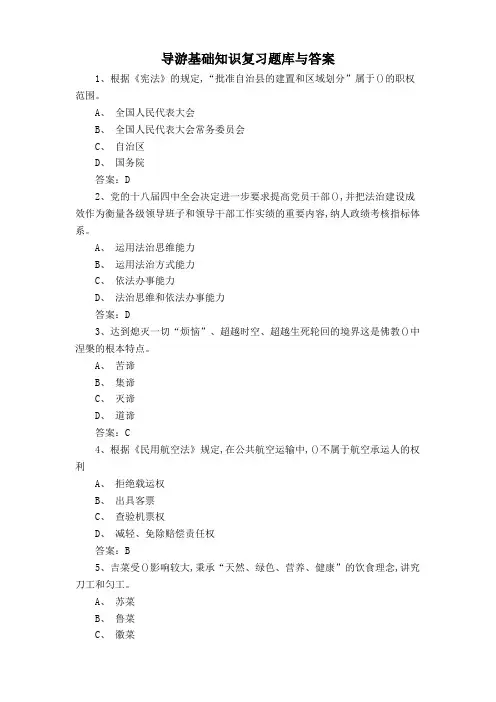 导游基础知识复习题库与答案

1、根据《宪法》的规定,“批准自治县的建置和区域划分”属于()的职权范围。

A、 全国人民代表大会

B、 全国人民代表大会常务委员会

C、 自治区

D、 国务院

答案：D

2、党的十八届四中全会决定进一步要求提高党员干部(),并把法治建设成效作为衡量各级领导班子和领导干部工作实绩的重要内容,纳人政绩考核指标体系。

A、 运用法治思维能力

B、 运用法治方式能力

C、 依法办事能力

D、 法治思维和依法办事能力

答案：D

3、达到熄灭一切“烦恼”、超越时空、超越生死轮回的境界这是佛教()中涅槃的根本特点。

A、 苦谛

B、 集谛

C、 灭谛

D、 道谛

答案：C

4、根据《民用航空法》规定,在公共航空运输中,()不属于航空承运人的权利

A、 拒绝载运权

B、 出具客票

C、 查验机票权

D、 减轻、免除赔偿责任权

答案：B

5、吉菜受()影响较大,秉承“天然、绿色、营养、健康”的饮食理念,讲究刀工和勺工。

A、 苏菜

B、 鲁菜

C、 徽菜